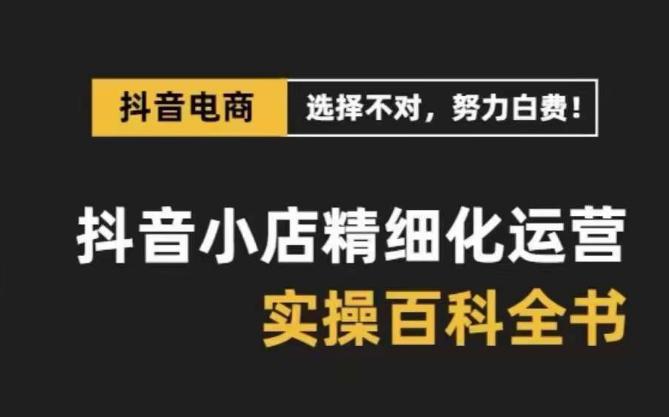 抖音电商 选择不对，努力白费！

抖音小店精细化运营
实操百科全书